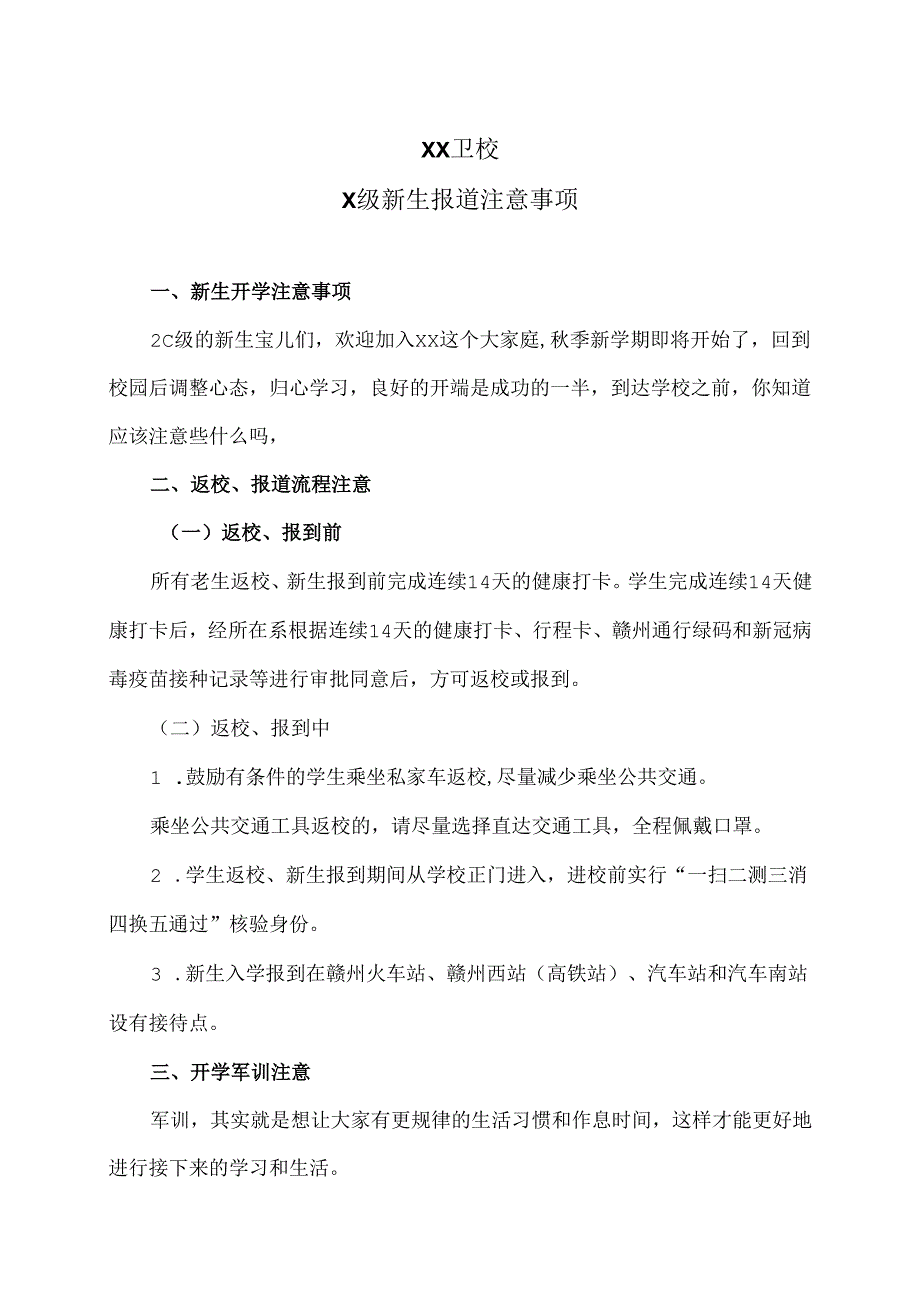 XX卫校

X级新生报道注意事项

一、新生开学注意事项

2C级的新生宝儿们，欢迎加入XX这个大家庭,秋季新学期即将开始了，回到校园后调整心态，归心学习，良好的开端是成功的一半，到达学校之前，你知道应该注意些什么吗，

二、返校、报道流程注意

（一）返校、报到前

所有老生返校、新生报到前完成连续14天的健康打卡。学生完成连续14天健康打卡后，经所在系根据连续14天的健康打卡、行程卡、赣州通行绿码和新冠病毒疫苗接种记录等进行审批同意后，方可返校或报到。

（二）返校、报到中

1 .鼓励有条件的学生乘坐私家车返校,尽量减少乘坐公共交通。

乘坐公共交通工具返校的，请尽量选择直达交通工具，全程佩戴口罩。

2 .学生返校、新生报到期间从学校正门进入，进校前实行“一扫二测三消四换五通过”核验身份。

3 .新生入学报到在赣州火车站、赣州西站（高铁站）、汽车站和汽车南站设有接待点。

三、开学军训注意

军训，其实就是想让大家有更规律的生活习惯和作息时间，这样才能更好地进行接下来的学习和生活。